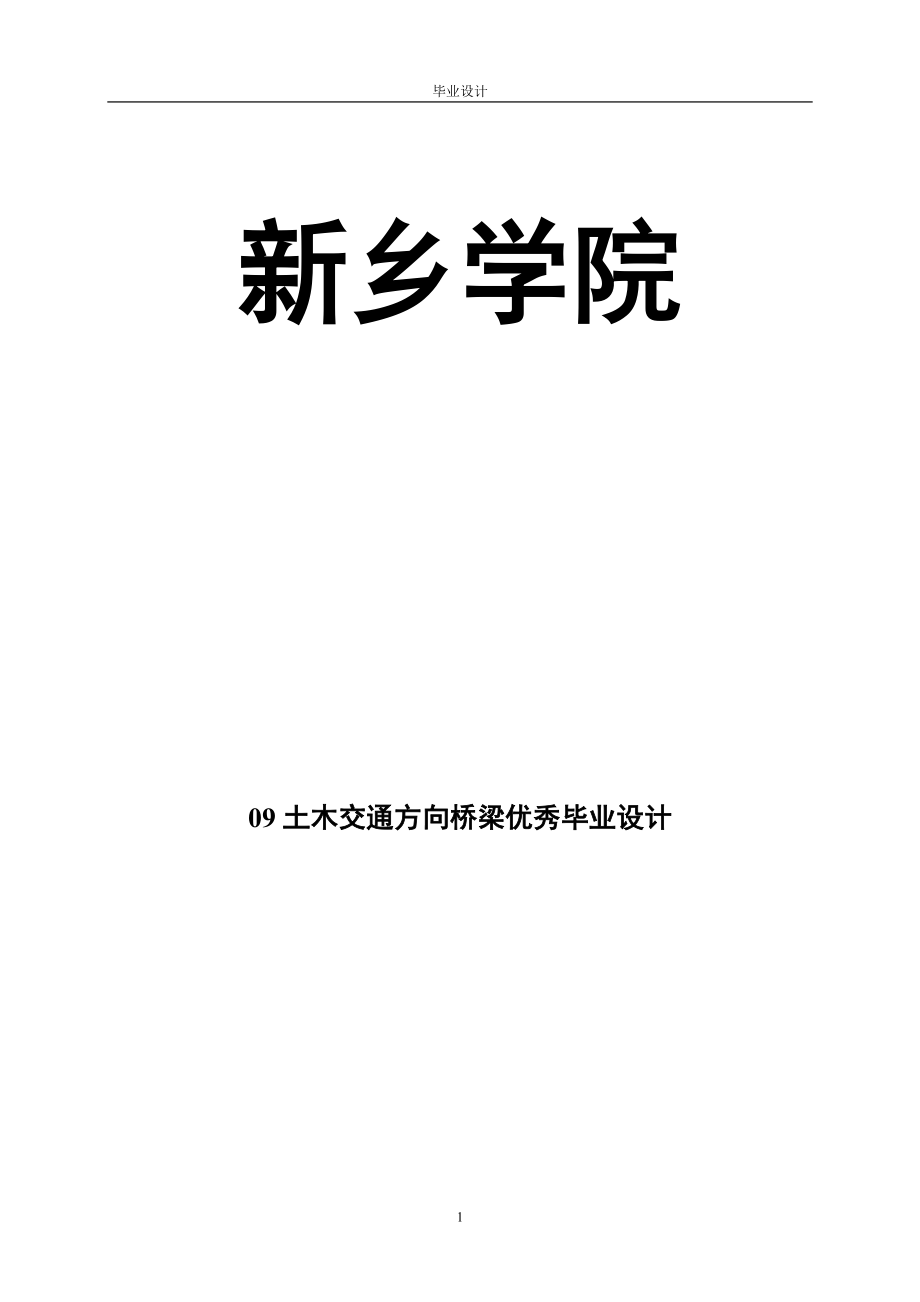 毕业设计

新乡学院

09 土木交通方向桥梁优秀毕业设计

1